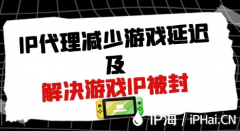 IP代理减少游戏延迟
及
解决游戏IP被封

IP海 / iPHai.CN